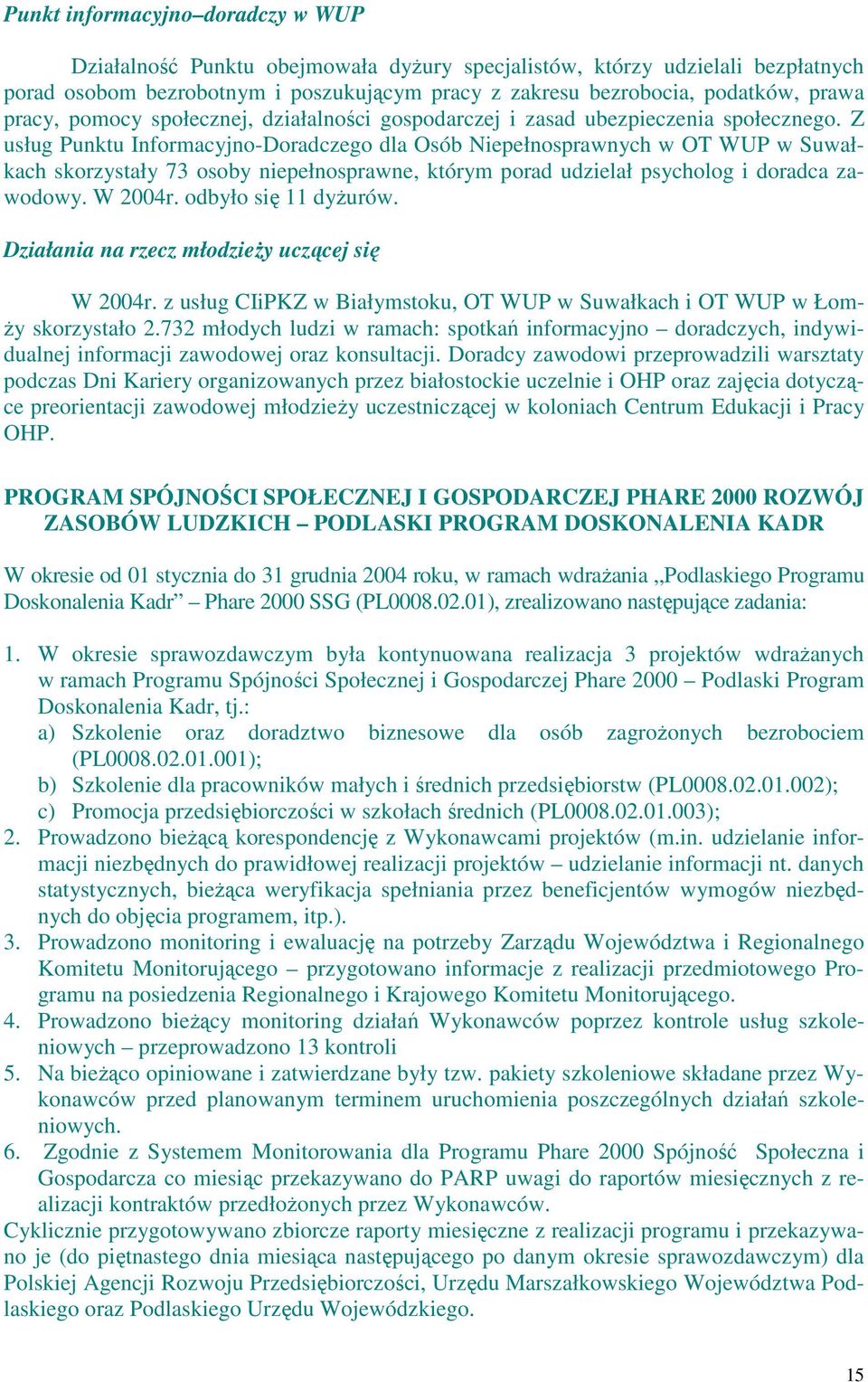 Punkt informacyjno–doradczy w WUP

Działalność Punktu obejmowała dyżury specjalistów, którzy udzielali bezpłatnych porad osobom bezrobotnym i poszukującym pracy z zakresu bezrobocia, podatków, prawa pracy, pomocy społecznej, działalności gospodarczej i zasad ubezpieczenia społecznego. Z usług Punktu Informacyjno-Doradczego dla Osób Niepełnosprawnych w OT WUP w Suwałkach skorzystały 73 osoby niepełnosprawne, którym porad udzielał psycholog i doradca zawodowy. W 2004r. odbyło się 11 dyżurów.

Działania na rzecz młodzieży uczącej się

W 2004r. z usług CIiPKZ w Białymstoku, OT WUP w Suwałkach i OT WUP w Łomży skorzystało 2.732 młodych ludzi w ramach: spotkań informacyjno – doradczych, indywidualnej informacji zawodowej oraz konsultacji. Doradcy zawodowi przeprowadzili warsztaty podczas Dni Kariery organizowanych przez białostockie uczelnie i OHP oraz zajęcia dotyczące preorientacji zawodowej młodzieży uczestniczącej w koloniach Centrum Edukacji i Pracy OHP.

PROGRAM SPÓJNOŚCI SPOŁECZNEJ I GOSPODARCZEJ PHARE 2000 ROZWÓJ ZASOBÓW LUDZKICH – PODLASKI PROGRAM DOSKONALENIA KADR

W okresie od 01 stycznia do 31 grudnia 2004 roku, w ramach wdrażania „Podlaskiego Programu Doskonalenia Kadr” – Phare 2000 SSG (PL0008.02.01), zrealizowano następujące zadania:

1. W okresie sprawozdawczym była kontynuowana realizacja 3 projektów wdrażanych w ramach Programu Spójności Społecznej i Gospodarczej Phare 2000 – Podlaski Program Doskonalenia Kadr, tj.:
a) Szkolenie oraz doradztwo biznesowe dla osób zagrożonych bezrobociem (PL0008.02.01.001);
b) Szkolenie dla pracowników małych i średnich przedsiębiorstw (PL0008.02.01.002);
c) Promocja przedsiębiorczości w szkołach średnich (PL0008.02.01.003);
2. Prowadzono bieżącą korespondencję z Wykonawcami projektów (m.in. udzielanie informacji niezbędnych do prawidłowej realizacji projektów – udzielanie informacji nt. danych statystycznych, bieżąca weryfikacja spełniania przez beneficjentów wymogów niezbędnych do objęcia programem, itp.).
3. Prowadzono monitoring i ewaluację na potrzeby Zarządu Województwa i Regionalnego Komitetu Monitorującego – przygotowano informacje z realizacji przedmiotowego Programu na posiedzenia Regionalnego i Krajowego Komitetu Monitorującego.
4. Prowadzono bieżący monitoring działań Wykonawców poprzez kontrole usług szkoleniowych – przeprowadzono 13 kontroli
5. Na bieżąco opiniowane i zatwierdzane były tzw. pakiety szkoleniowe składane przez Wykonawców przed planowanym terminem uruchomienia poszczególnych działań szkoleniowych.
6. Zgodnie z Systemem Monitorowania dla Programu Phare 2000 Spójność Społeczna i Gospodarcza co miesiąc przekazywano do PARP uwagi do raportów miesięcznych z realizacji kontraktów przedłożonych przez Wykonawców.
Cyklicznie przygotowywano zbiorcze raporty miesięczne z realizacji programu i przekazywano je (do piętnastego dnia miesiąca następującego po danym okresie sprawozdawczym) dla Polskiej Agencji Rozwoju Przedsiębiorczości, Urzędu Marszałkowskiego Województwa Podlaskiego oraz Podlaskiego Urzędu Wojewódzkiego.

15